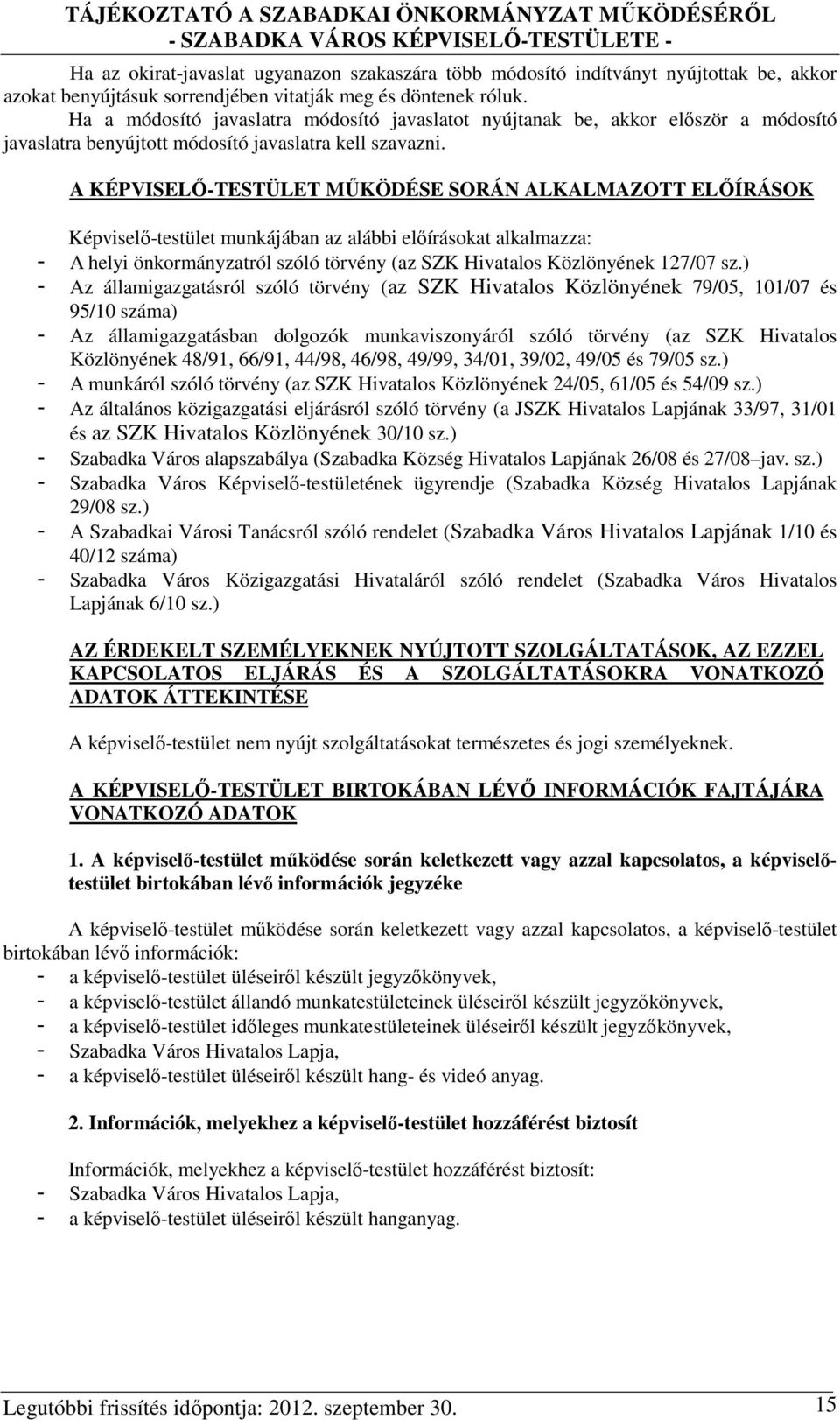 TÁJÉKOZTATÓ A SZABADKAI ÖNKORMÁNYZAT MŰKÖDÉSÉRŐL
- SZABADKA VÁROS KÉPVISELŐ-TESTÜLETE -

Ha az okirat-javaslat ugyanazon szakaszára több módosító indítványt nyújtottak be, akkor azokat benyújtásuk sorrendjében vitatják meg és döntenek róluk.
Ha a módosító javaslatra módosító javaslatot nyújtanak be, akkor először a módosító javaslatra benyújtott módosító javaslatra kell szavazni.

A KÉPVISELŐ-TESTÜLET MŰKÖDÉSE SORÁN ALKALMAZOTT ELŐÍRÁSOK

Képviselő-testület munkájában az alábbi előírásokat alkalmazza:
- A helyi önkormányzatról szóló törvény (az SZK Hivatalos Közlönyének 127/07 sz.)
- Az államigazgatásról szóló törvény (az SZK Hivatalos Közlönyének 79/05, 101/07 és 95/10 száma)
- Az államigazgatásban dolgozók munkaviszonyáról szóló törvény (az SZK Hivatalos Közlönyének 48/91, 66/91, 44/98, 46/98, 49/99, 34/01, 39/02, 49/05 és 79/05 sz.)
- A munkáról szóló törvény (az SZK Hivatalos Közlönyének 24/05, 61/05 és 54/09 sz.)
- Az általános közigazgatási eljárásról szóló törvény (a JSZK Hivatalos Lapjának 33/97, 31/01 és az SZK Hivatalos Közlönyének 30/10 sz.)
- Szabadka Város alapszabálya (Szabadka Község Hivatalos Lapjának 26/08 és 27/08–jav. sz.)
- Szabadka Város Képviselő-testületének ügyrendje (Szabadka Község Hivatalos Lapjának 29/08 sz.)
- A Szabadkai Városi Tanácsról szóló rendelet (Szabadka Város Hivatalos Lapjának 1/10 és 40/12 száma)
- Szabadka Város Közigazgatási Hivataláról szóló rendelet (Szabadka Város Hivatalos Lapjának 6/10 sz.)

AZ ÉRDEKELT SZEMÉLYEKNEK NYÚJTOTT SZOLGÁLTATÁSOK, AZ EZZEL KAPCSOLATOS ELJÁRÁS ÉS A SZOLGÁLTATÁSOKRA VONATKOZÓ ADATOK ÁTTEKINTÉSE

A képviselő-testület nem nyújt szolgáltatásokat természetes és jogi személyeknek.

A KÉPVISELŐ-TESTÜLET BIRTOKÁBAN LÉVŐ INFORMÁCIÓK FAJTÁJÁRA VONATKOZÓ ADATOK

1. A képviselő-testület működése során keletkezett vagy azzal kapcsolatos, a képviselő-testület birtokában lévő információk jegyzéke

A képviselő-testület működése során keletkezett vagy azzal kapcsolatos, a képviselő-testület birtokában lévő információk:
- a képviselő-testület üléseiről készült jegyzőkönyvek,
- a képviselő-testület állandó munkatestületeinek üléseiről készült jegyzőkönyvek,
- a képviselő-testület időleges munkatestületeinek üléseiről készült jegyzőkönyvek,
- Szabadka Város Hivatalos Lapja,
- a képviselő-testület üléseiről készült hang- és videó anyag.

2. Információk, melyekhez a képviselő-testület hozzáférést biztosít

Információk, melyekhez a képviselő-testület hozzáférést biztosít:
- Szabadka Város Hivatalos Lapja,
- a képviselő-testület üléseiről készült hanganyag.

Legutóbbi frissítés időpontja: 2012. szeptember 30.
15